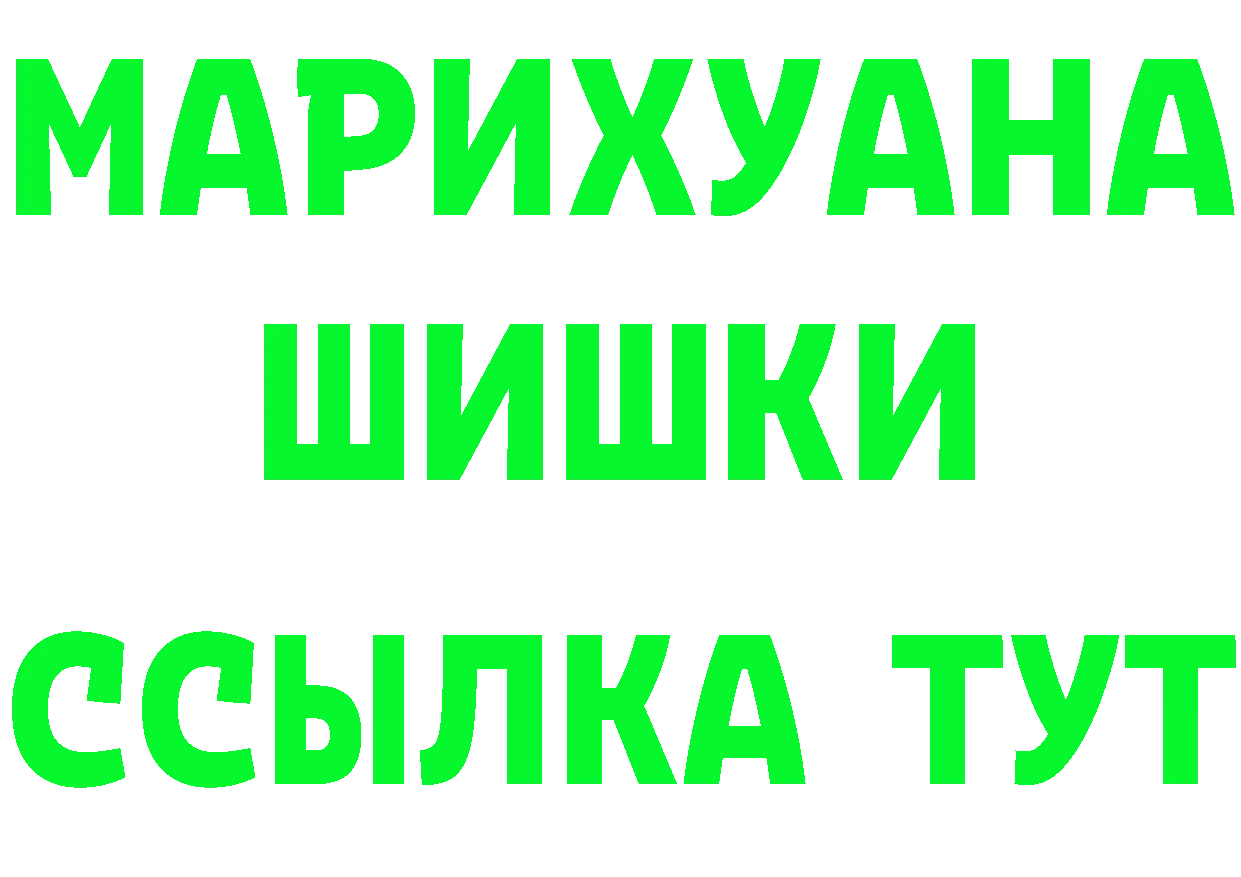 МАРИХУАНА
ШИШКИ
ССЫЛКА ТУТ